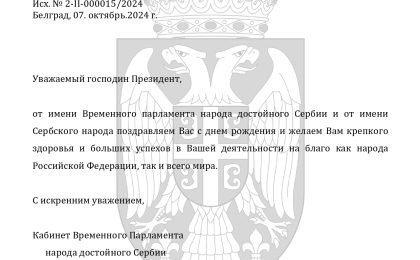 Исх. № 2-II-000015/2024
Белград, 07. октябрь.2024 г.

Уважаемый господин Президент,

от имени Временного парламента народа достойного Сербии и от имени Сербского народа поздравляем Вас с днем рождения и желаем Вам крепкого здоровья и больших успехов в Вашей деятельности на благо как народа Российской Федерации, так и всего мира.

С искренним уважением,

Кабинет Временного Парламента
народа достойного Сербии